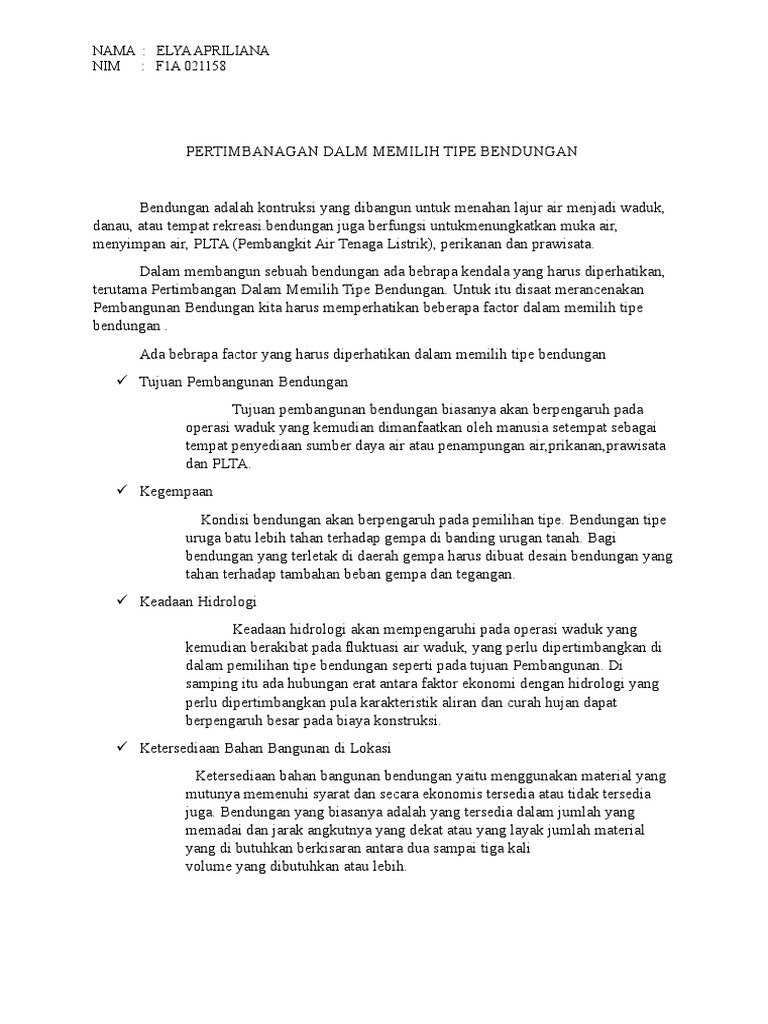 NAMA : ELYA APRILIANA
NIM : F1A 021158

PERTIMBANAGAN DALM MEMILIH TIPE BENDUNGAN

Bendungan adalah kontruksi yang dibangun untuk menahan lajur air menjadi waduk, danau, atau tempat rekreasi.bendungan juga berfungsi untukmenungkatkan muka air, menyimpan air, PLTA (Pembangkit Air Tenaga Listrik), perikanan dan prawisata.

Dalam membangun sebuah bendungan ada bebrapa kendala yang harus diperhatikan, terutama Pertimbangan Dalam Memilih Tipe Bendungan. Untuk itu disaat merancenakan Pembangunan Bendungan kita harus memperhatikan beberapa factor dalam memilih tipe bendungan .

Ada bebrapa factor yang harus diperhatikan dalam memilih tipe bendungan

✓ Tujuan Pembangunan Bendungan

Tujuan pembangunan bendungan biasanya akan berpengaruh pada operasi waduk yang kemudian dimanfaatkan oleh manusia setempat sebagai tempat penyediaan sumber daya air atau penampungan air,prikanan,prawisata dan PLTA.

✓ Kegempaan

Kondisi bendungan akan berpengaruh pada pemilihan tipe. Bendungan tipe uruga batu lebih tahan terhadap gempa di banding urugan tanah. Bagi bendungan yang terletak di daerah gempa harus dibuat desain bendungan yang tahan terhadap tambahan beban gempa dan tegangan.

✓ Keadaan Hidrologi

Keadaan hidrologi akan mempengaruhi pada operasi waduk yang kemudian berakibat pada fluktuasi air waduk, yang perlu dipertimbangkan di dalam pemilihan tipe bendungan seperti pada tujuan Pembangunan. Di samping itu ada hubungan erat antara faktor ekonomi dengan hidrologi yang perlu dipertimbangkan pula karakteristik aliran dan curah hujan dapat berpengaruh besar pada biaya konstruksi.

✓ Ketersediaan Bahan Bangunan di Lokasi

Ketersediaan bahan bangunan bendungan yaitu menggunakan material yang mutunya memenuhi syarat dan secara ekonomis tersedia atau tidak tersedia juga. Bendungan yang biasanya adalah yang tersedia dalam jumlah yang memadai dan jarak angkutnya yang dekat atau yang layak jumlah material yang di butuhkan berkisaran antara dua sampai tiga kali volume yang dibutuhkan atau lebih.